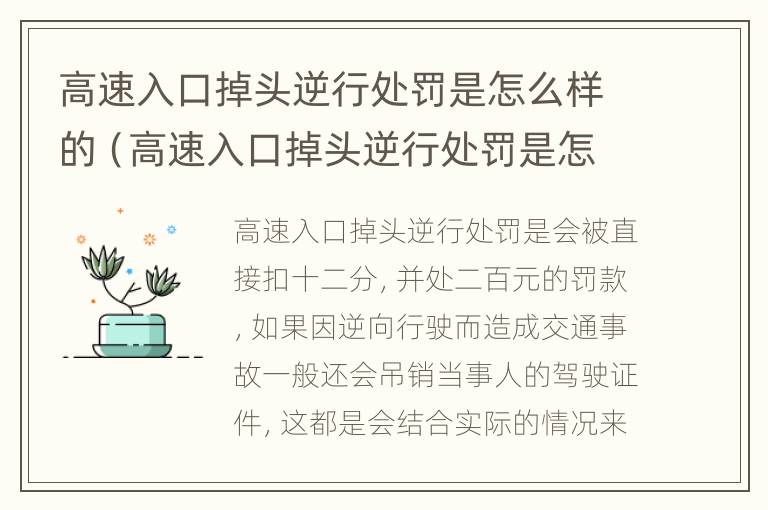 高速入口掉头逆行处罚是怎么样的（高速入口掉头逆行处罚是怎

高速入口掉头逆行处罚是会被直接扣十二分, 并处二百元的罚款, 如果因逆向行驶而造成交通事故一般还会吊销当事人的驾驶证件, 这都是会结合实际的情况来